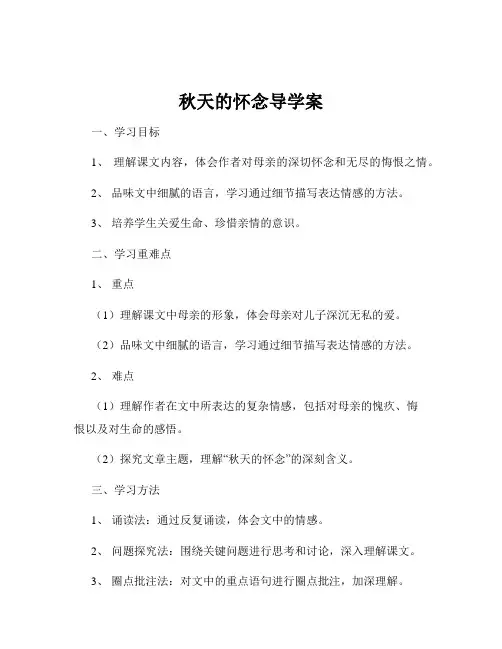 秋天的怀念导学案

一、学习目标

1、 理解课文内容，体会作者对母亲的深切怀念和无尽的悔恨之情。

2、 品味文中细腻的语言，学习通过细节描写表达情感的方法。

3、 培养学生关爱生命、珍惜亲情的意识。

二、学习重难点

1、 重点

（1）理解课文中母亲的形象，体会母亲对儿子深沉无私的爱。

（2）品味文中细腻的语言，学习通过细节描写表达情感的方法。

2、 难点

（1）理解作者在文中所表达的复杂情感，包括对母亲的愧疚、悔恨以及对生命的感悟。

（2）探究文章主题，理解“秋天的怀念”的深刻含义。

三、学习方法

1、 诵读法：通过反复诵读，体会文中的情感。

2、 问题探究法：围绕关键问题进行思考和讨论，深入理解课文。

3、 圈点批注法：对文中的重点语句进行圈点批注，加深理解。